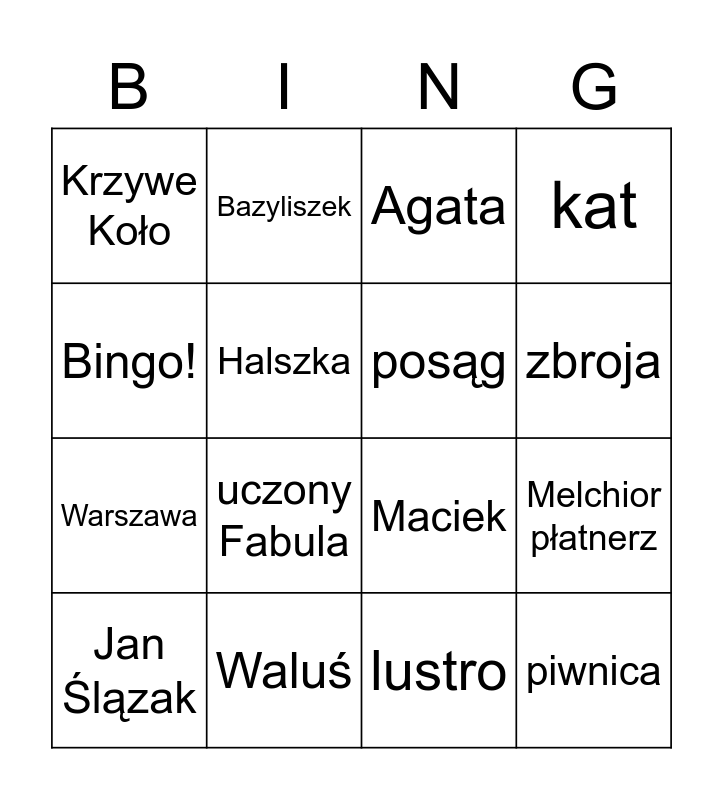 | B | I | N | G |
|---|---|---|---|
| Krzywe Koło | Bazyliszek | Agata | kat |
| Bingo! | Halszka | posąg | zbroja |
| Warszawa | uczony Fabula | Maciek | Melchior płatnerz |
| Jan Ślązak | Waluś | lustro | piwnica |